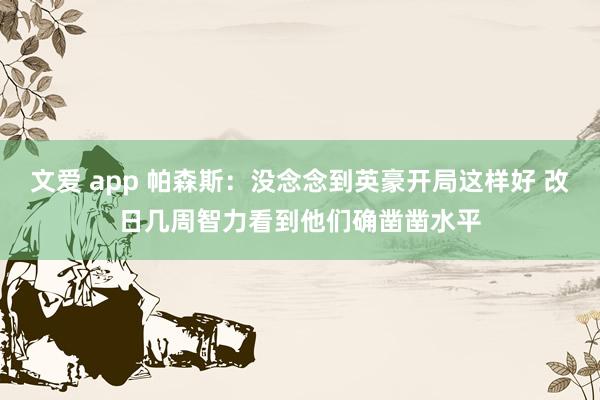 文爱 app 帕森斯：没念念到英豪开局这样好 改日几周智力看到他们确凿凿水平